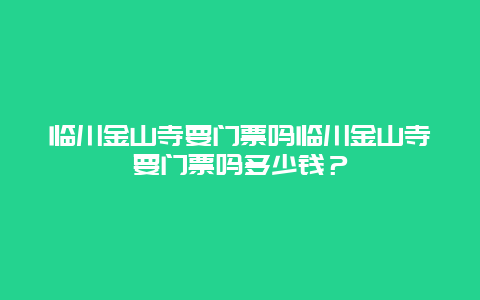 临川金山寺要门票吗临川金山寺要门票吗多少钱？